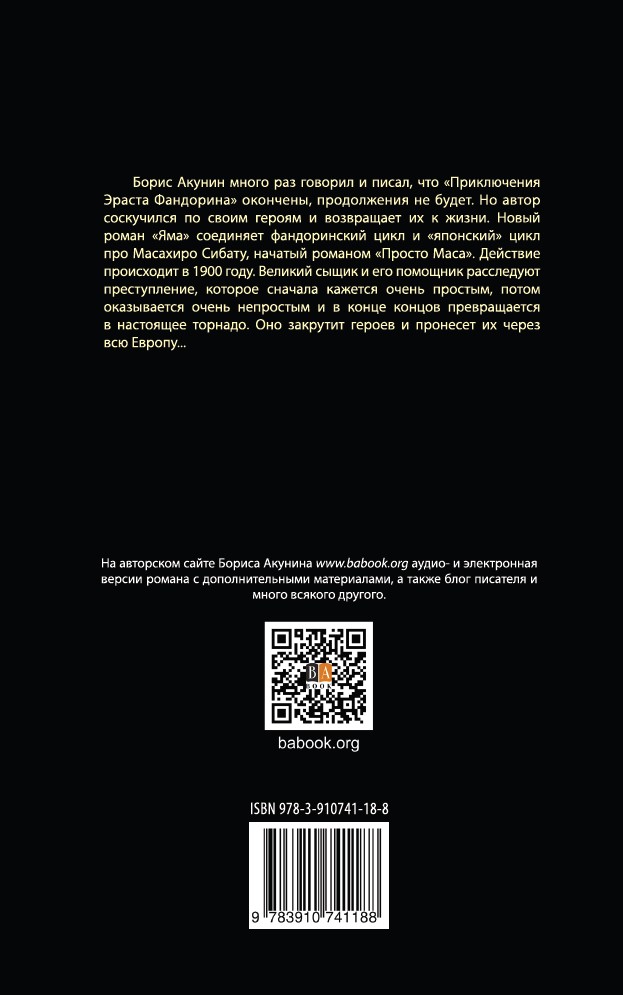 Борис Акунин много раз говорил и писал, что «Приключения Эраста Фандорина» окончены, продолжения не будет. Но автор соскучился по своим героям и возвращает их к жизни. Новый роман «Яма» соединяет фандоринский цикл и «японский» цикл про Масахиро Сибату, начатый романом «Просто Маса». Действие происходит в 1900 году. Великий сыщик и его помощник расследуют преступление, которое сначала кажется очень простым, потом оказывается очень непростым и в конце концов превращается в настоящее торнадо. Оно закрутит героев и пронесет их через всю Европу...

На авторском сайте Бориса Акунина www.babook.org аудио- и электронная версии романа с дополнительными материалами, а также блог писателя и много всякого другого.

BA
BOOK

babook.org

ISBN 978-3-910741-18-8

9 783910 741188